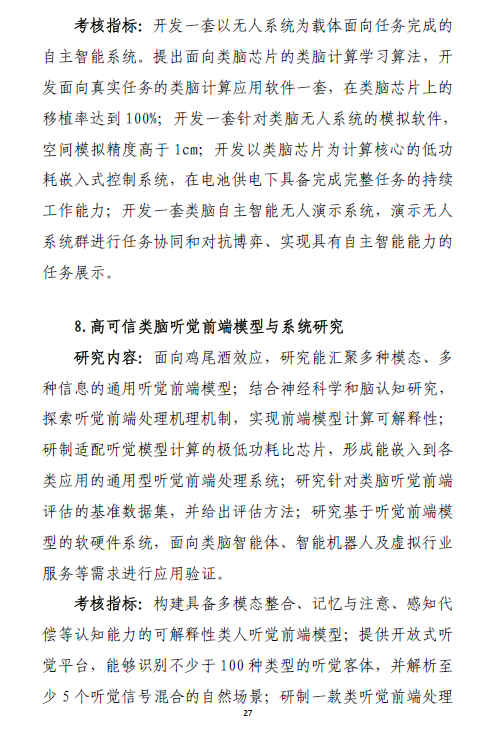 考核指标：开发一套以无人系统为载体面向任务完成的自主智能系统。提出面向类脑芯片的类脑计算学习算法，开发面向真实任务的类脑计算应用软件一套，在类脑芯片上的移植率达到100%；开发一套针对类脑无人系统的模拟软件，空间模拟精度高于1cm；开发以类脑芯片为计算核心的低功耗嵌入式控制系统，在电池供电下具备完成完整任务的持续工作能力；开发一套类脑自主智能无人演示系统，演示无人系统群进行任务协同和对抗博弈、实现具有自主智能能力的任务展示。

8. 高可信类脑听觉前端模型与系统研究

研究内容：面向鸡尾酒效应，研究能汇聚多种模态、多种信息的通用听觉前端模型；结合神经科学和脑认知研究，探索听觉前端处理机理机制，实现前端模型计算可解释性；研制适配听觉模型计算的极低功耗比芯片，形成能嵌入到各类应用的通用型听觉前端处理系统；研究针对类脑听觉前端评估的基准数据集，并给出评估方法；研究基于听觉前端模型的软硬件系统，面向类脑智能体、智能机器人及虚拟行业服务等需求进行应用验证。

考核指标：构建具备多模态整合、记忆与注意、感知代偿等认知能力的可解释性类人听觉前端模型；提供开放式听觉平台，能够识别不少于100种类型的听觉客体，并解析至少5个听觉信号混合的自然场景；研制一款类听觉前端处理

27